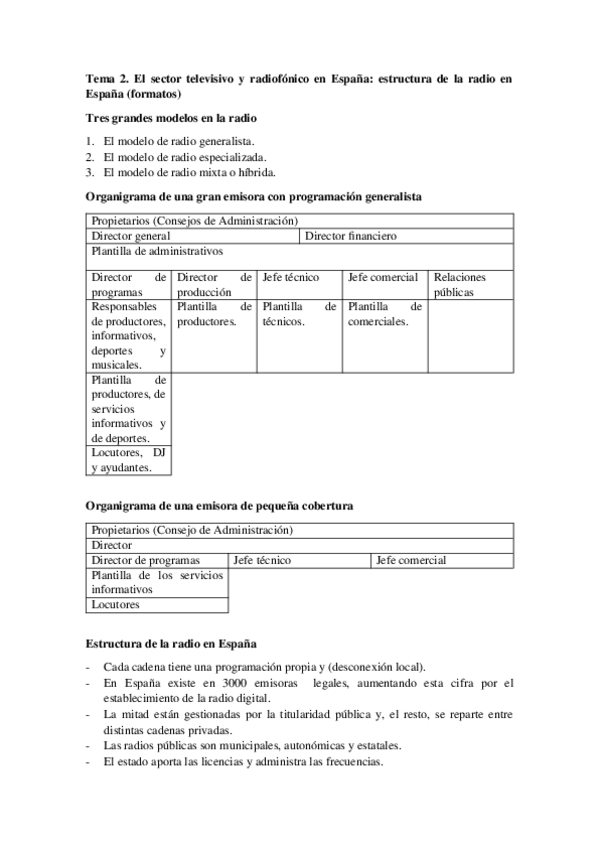 Tema 2. El sector televisivo y radiofónico en España: estructura de la radio en España (formatos)

Tres grandes modelos en la radio

1. El modelo de radio generalista.
2. El modelo de radio especializada.
3. El modelo de radio mixta o híbrida.

Organigrama de una gran emisora con programación generalista

| Propietarios (Consejos de Administración) | | | | |
|---|---|---|---|---|
| Director general | | | Director financiero | |
| Plantilla de administrativos | | | | |
| Director de programas | Director de producción | Jefe técnico | Jefe comercial | Relaciones públicas |
| Responsables de productores, informativos, deportes y musicales. | Plantilla de productores. | Plantilla de técnicos. | Plantilla de comerciales. | |
| Plantilla de productores, de servicios informativos y de deportes. | | | | |
| Locutores, DJ y ayudantes. | | | | |

Organigrama de una emisora de pequeña cobertura

| Propietarios (Consejo de Administración) | | |
|---|---|---|
| Director | | |
| Director de programas | Jefe técnico | Jefe comercial |
| Plantilla de los servicios informativos | | |
| Locutores | | |

Estructura de la radio en España

- Cada cadena tiene una programación propia y (desconexión local).
- En España existe en 3000 emisoras legales, aumentando esta cifra por el establecimiento de la radio digital.
- La mitad están gestionadas por la titularidad pública y, el resto, se reparte entre distintas cadenas privadas.
- Las radios públicas son municipales, autonómicas y estatales.
- El estado aporta las licencias y administra las frecuencias.